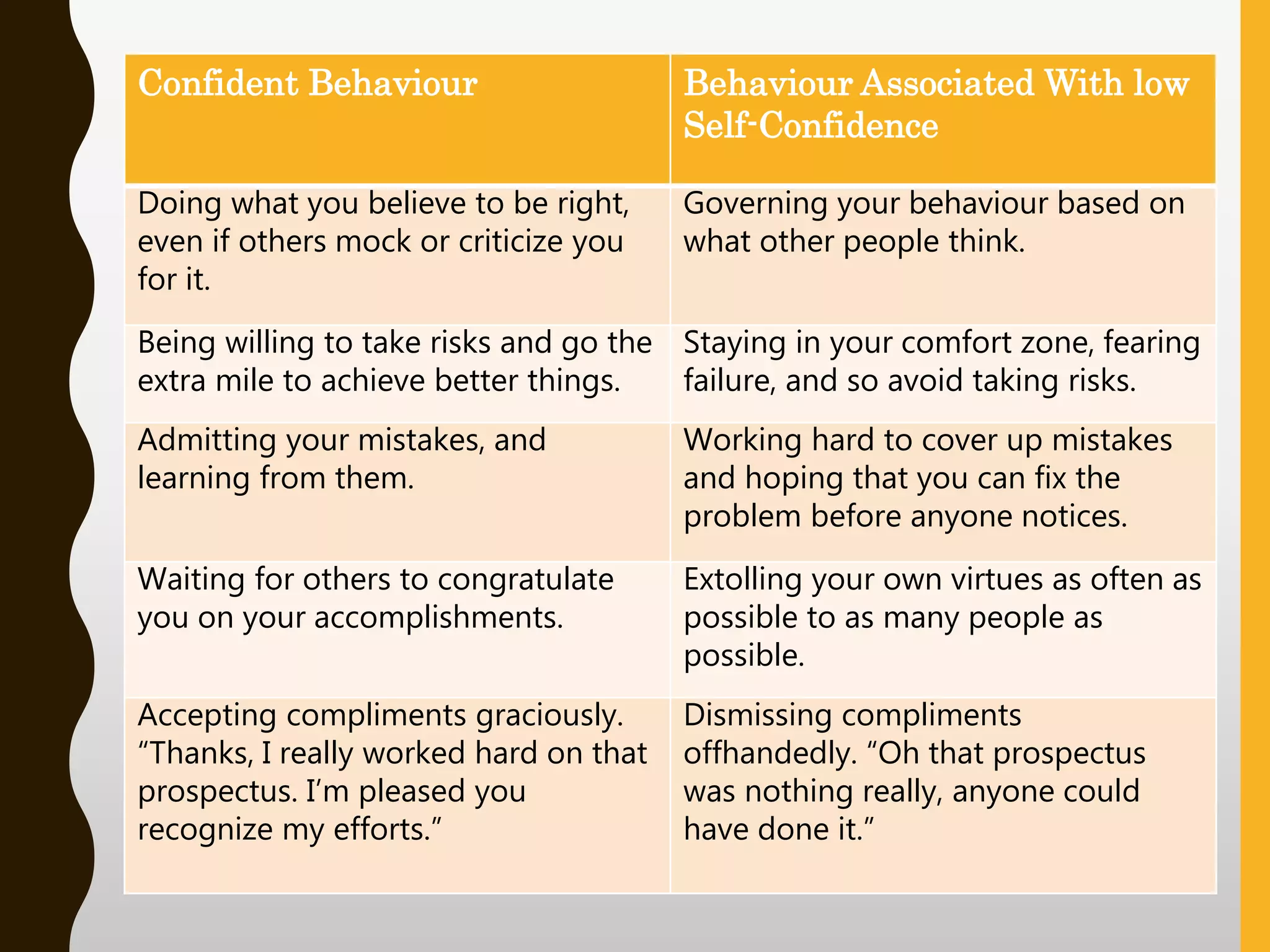 | Confident Behaviour | Behaviour Associated With low Self-Confidence |
|---|---|
| Doing what you believe to be right, even if others mock or criticize you for it. | Governing your behaviour based on what other people think. |
| Being willing to take risks and go the extra mile to achieve better things. | Staying in your comfort zone, fearing failure, and so avoid taking risks. |
| Admitting your mistakes, and learning from them. | Working hard to cover up mistakes and hoping that you can fix the problem before anyone notices. |
| Waiting for others to congratulate you on your accomplishments. | Extolling your own virtues as often as possible to as many people as possible. |
| Accepting compliments graciously. “Thanks, I really worked hard on that prospectus. I’m pleased you recognize my efforts.” | Dismissing compliments offhandedly. “Oh that prospectus was nothing really, anyone could have done it.” |